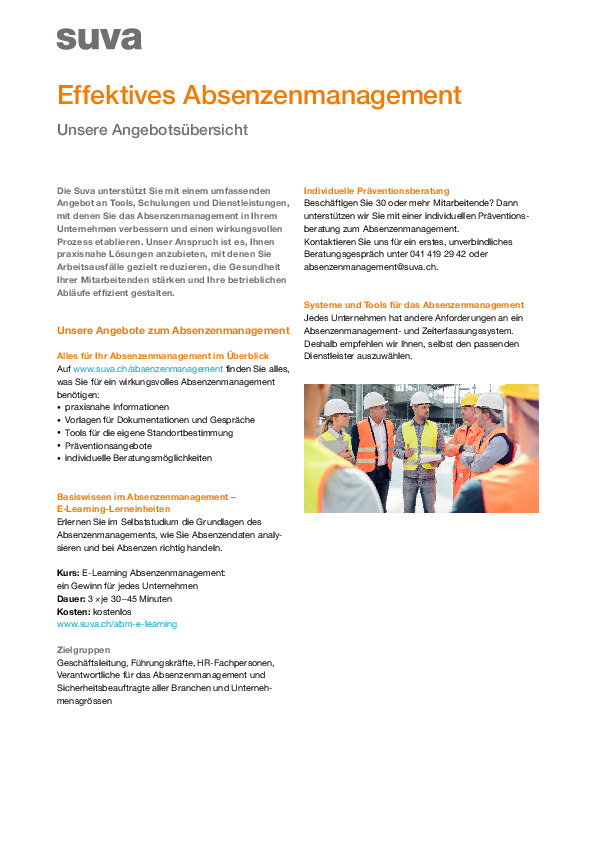 suva

Effektives Absenzenmanagement

Unsere Angebotsübersicht

Die Suva unterstützt Sie mit einem umfassenden Angebot an Tools, Schulungen und Dienstleistungen, mit denen Sie das Absenzenmanagement in Ihrem Unternehmen verbessern und einen wirkungsvollen Prozess etablieren. Unser Anspruch ist es, Ihnen praxisnahe Lösungen anzubieten, mit denen Sie Arbeitsausfälle gezielt reduzieren, die Gesundheit Ihrer Mitarbeitenden stärken und Ihre betrieblichen Abläufe effizient gestalten.

Unsere Angebote zum Absenzenmanagement

Alles für Ihr Absenzenmanagement im Überblick
Auf www.suva.ch/absenzenmanagement finden Sie alles, was Sie für ein wirkungsvolles Absenzenmanagement benötigen:
• praxisnahe Informationen
• Vorlagen für Dokumentationen und Gespräche
• Tools für die eigene Standortbestimmung
• Präventionsangebote
• individuelle Beratungsmöglichkeiten

Basiswissen im Absenzenmanagement – E-Learning-Lerneinheiten
Erlernen Sie im Selbststudium die Grundlagen des Absenzenmanagements, wie Sie Absenzendaten analysieren und bei Absenzen richtig handeln.

Kurs: E-Learning Absenzenmanagement: ein Gewinn für jedes Unternehmen
Dauer: 3 × je 30–45 Minuten
Kosten: kostenlos
www.suva.ch/abm-e-learning

Zielgruppen
Geschäftsleitung, Führungskräfte, HR-Fachpersonen, Verantwortliche für das Absenzenmanagement und Sicherheitsbeauftragte aller Branchen und Unternehmensgrössen

Individuelle Präventionsberatung
Beschäftigen Sie 30 oder mehr Mitarbeitende? Dann unterstützen wir Sie mit einer individuellen Präventionsberatung zum Absenzenmanagement.
Kontaktieren Sie uns für ein erstes, unverbindliches Beratungsgespräch unter 041 419 29 42 oder absenzenmanagement@suva.ch.

Systeme und Tools für das Absenzenmanagement
Jedes Unternehmen hat andere Anforderungen an ein Absenzenmanagement- und Zeiterfassungssystem. Deshalb empfehlen wir Ihnen, selbst den passenden Dienstleister auszuwählen.